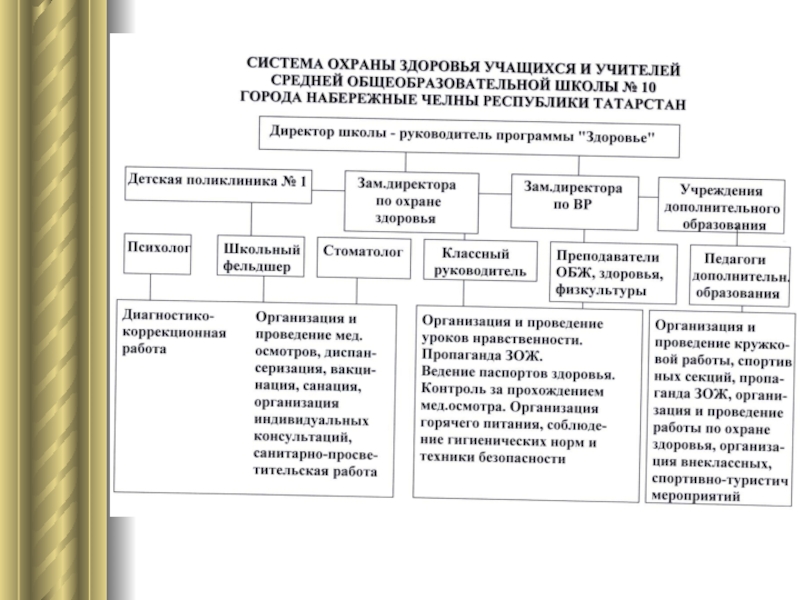 СИСТЕМА ОХРАНЫ ЗДОРОВЬЯ УЧАЩИХСЯ И УЧИТЕЛЕЙ СРЕДНЕЙ ОБЩЕОБРАЗОВАТЕЛЬНОЙ ШКОЛЫ № 10 ГОРОДА НАБЕРЕЖНЫЕ ЧЕЛНЫ РЕСПУБЛИКИ ТАТАРСТАН

Директор школы - руководитель программы "Здоровье"

Детская поликлиника № 1

Зам.директора по охране здоровья

Зам.директора по ВР

Учреждения дополнительного образования

Психолог

Школьный фельдшер

Стоматолог

Классный руководитель

Преподаватели ОБЖ, здоровья, физкультуры

Педагоги дополнительн. образования

Диагностико-коррекционная работа

Организация и проведение мед. осмотров, диспансеризация, вакцинация, санация, организация индивидуальных консультаций, санитарно-просветительская работа

Организация и проведение уроков нравственности. Пропаганда ЗОЖ. Ведение паспортов здоровья. Контроль за прохождением мед.осмотра. Организация горячего питания, соблюдение гигиенических норм и техники безопасности

Организация и проведение кружковой работы, спортивных секций, пропаганда ЗОЖ, организация и проведение работы по охране здоровья, организация внеклассных, спортивно-туристич мероприятий